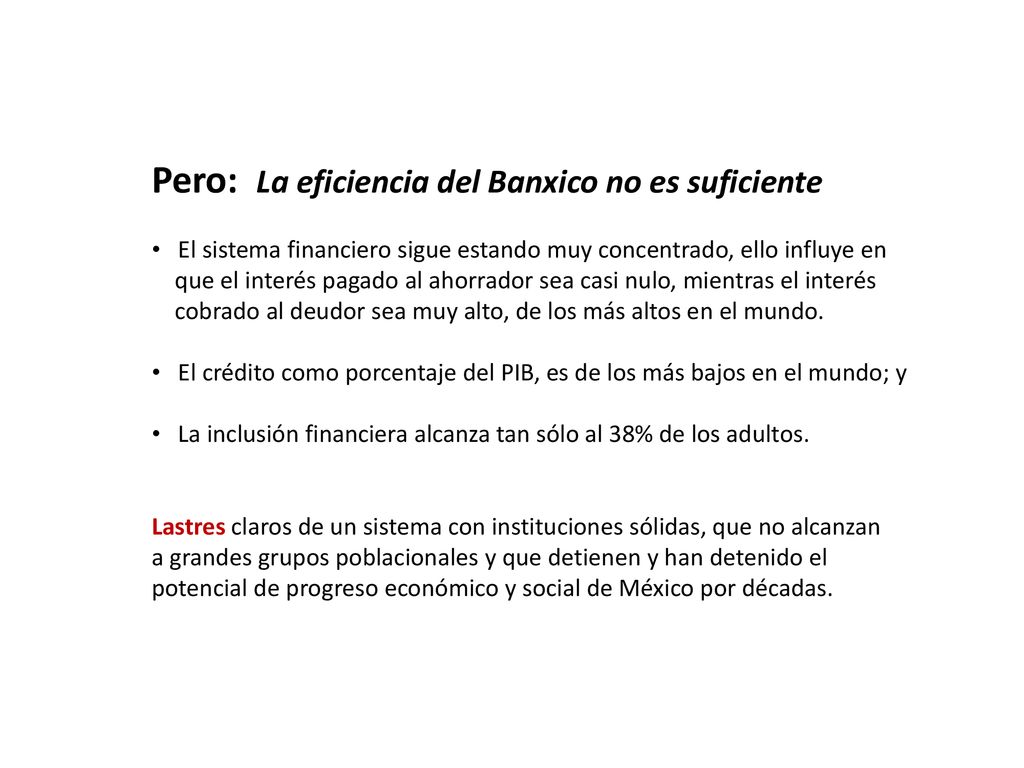 Pero: La eficiencia del Banxico no es suficiente

• El sistema financiero sigue estando muy concentrado, ello influye en que el interés pagado al ahorrador sea casi nulo, mientras el interés cobrado al deudor sea muy alto, de los más altos en el mundo.

• El crédito como porcentaje del PIB, es de los más bajos en el mundo; y

• La inclusión financiera alcanza tan sólo al 38% de los adultos.

Lastres claros de un sistema con instituciones sólidas, que no alcanzan a grandes grupos poblacionales y que detienen y han detenido el potencial de progreso económico y social de México por décadas.